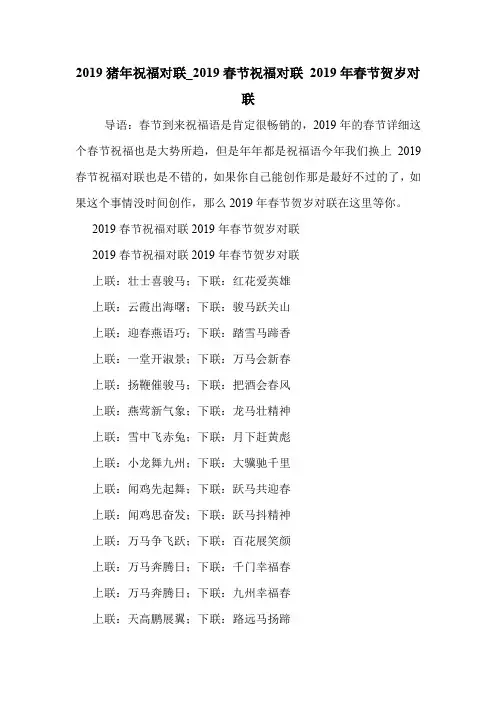 2019 猪年祝福对联_2019 春节祝福对联 2019 年春节贺岁对联

导语：春节到来祝福语是肯定很畅销的，2019 年的春节详细这个春节祝福也是大势所趋，但是年年都是祝福语今年我们换上 2019 春节祝福对联也是不错的，如果你自己能创作那是最好不过的了，如果这个事情没时间创作，那么 2019 年春节贺岁对联在这里等你。

2019 春节祝福对联 2019 年春节贺岁对联

2019 春节祝福对联 2019 年春节贺岁对联

上联：壮士喜骏马；下联：红花爱英雄

上联：云霞出海曙；下联：骏马跃关山

上联：迎春燕语巧；下联：踏雪马蹄香

上联：一堂开淑景；下联：万马会新春

上联：扬鞭催骏马；下联：把酒会春风

上联：燕莺新气象；下联：龙马壮精神

上联：雪中飞赤兔；下联：月下赶黄彪

上联：小龙舞九州；下联：大骥驰千里

上联：闻鸡先起舞；下联：跃马共迎春

上联：闻鸡思奋发；下联：跃马抖精神

上联：万马争飞跃；下联：百花展笑颜

上联：万马奔腾日；下联：千门幸福春

上联：万马奔腾日；下联：九州幸福春

上联：天高鹏展翼；下联：路远马扬蹄